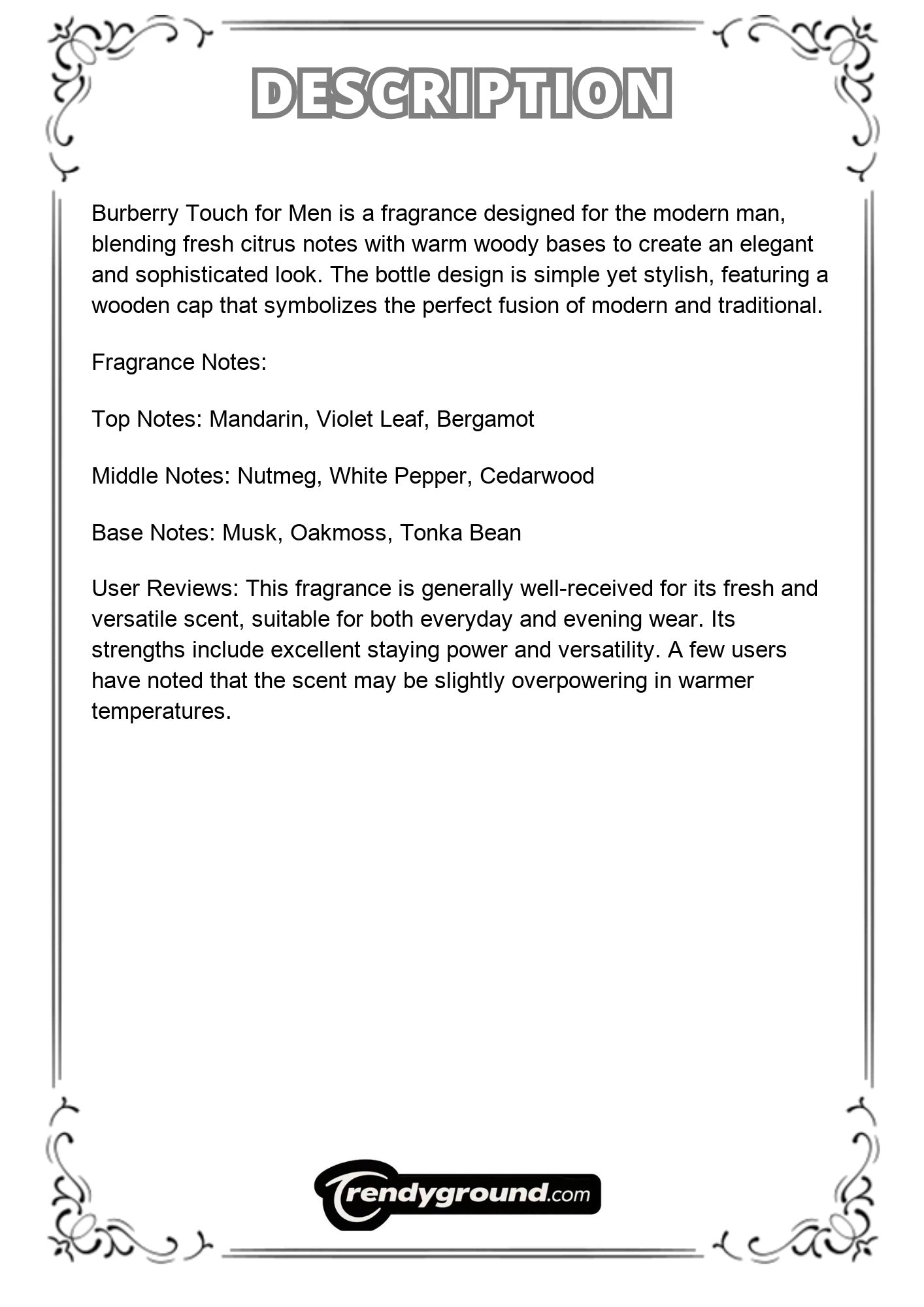 DESCRIPTION

Burberry Touch for Men is a fragrance designed for the modern man, blending fresh citrus notes with warm woody bases to create an elegant and sophisticated look. The bottle design is simple yet stylish, featuring a wooden cap that symbolizes the perfect fusion of modern and traditional.

Fragrance Notes:

Top Notes: Mandarin, Violet Leaf, Bergamot

Middle Notes: Nutmeg, White Pepper, Cedarwood

Base Notes: Musk, Oakmoss, Tonka Bean

User Reviews: This fragrance is generally well-received for its fresh and versatile scent, suitable for both everyday and evening wear. Its strengths include excellent staying power and versatility. A few users have noted that the scent may be slightly overpowering in warmer temperatures.

Trendyground.com